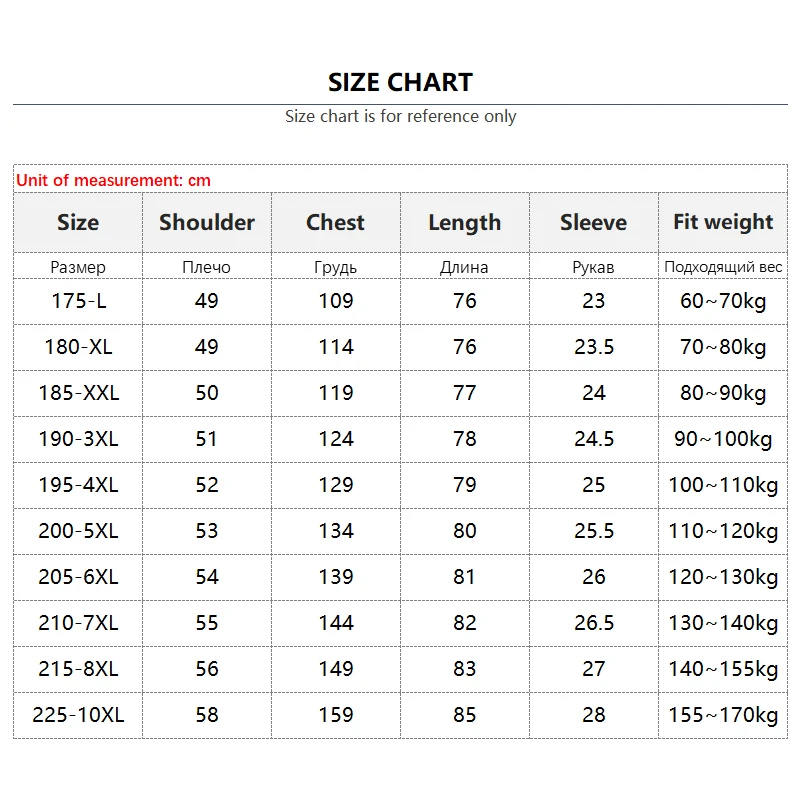 SIZE CHART

Size chart is for reference only

Unit of measurement: cm

| Size | Shoulder | Chest | Length | Sleeve | Fit weight |
|---|---|---|---|---|---|
| Размер | Плечо | Грудь | Длина | Рукав | Подходящий вес |
| 175-L | 49 | 109 | 76 | 23 | 60~70kg |
| 180-XL | 49 | 114 | 76 | 23.5 | 70~80kg |
| 185-XXL | 50 | 119 | 77 | 24 | 80~90kg |
| 190-3XL | 51 | 124 | 78 | 24.5 | 90~100kg |
| 195-4XL | 52 | 129 | 79 | 25 | 100~110kg |
| 200-5XL | 53 | 134 | 80 | 25.5 | 110~120kg |
| 205-6XL | 54 | 139 | 81 | 26 | 120~130kg |
| 210-7XL | 55 | 144 | 82 | 26.5 | 130~140kg |
| 215-8XL | 56 | 149 | 83 | 27 | 140~155kg |
| 225-10XL | 58 | 159 | 85 | 28 | 155~170kg |